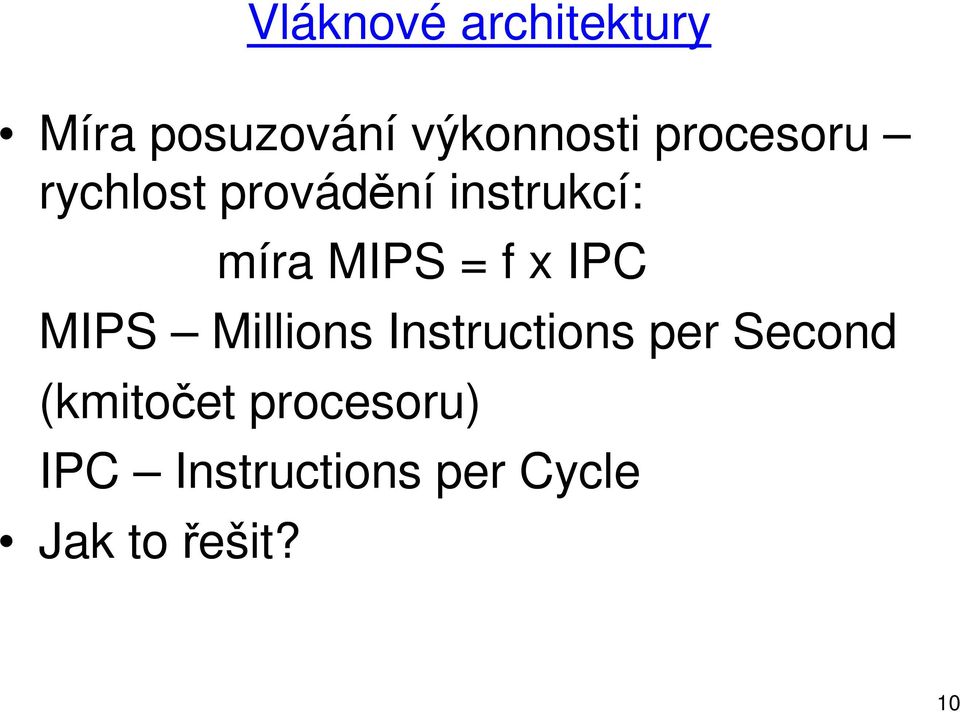 Vláknové architektury

• Míra posuzování výkonnosti procesoru – rychlost provádění instrukcí:

míra MIPS = f x IPC

MIPS – Millions Instructions per Second

(kmitočet procesoru)

IPC – Instructions per Cycle

• Jak to řešit?

10